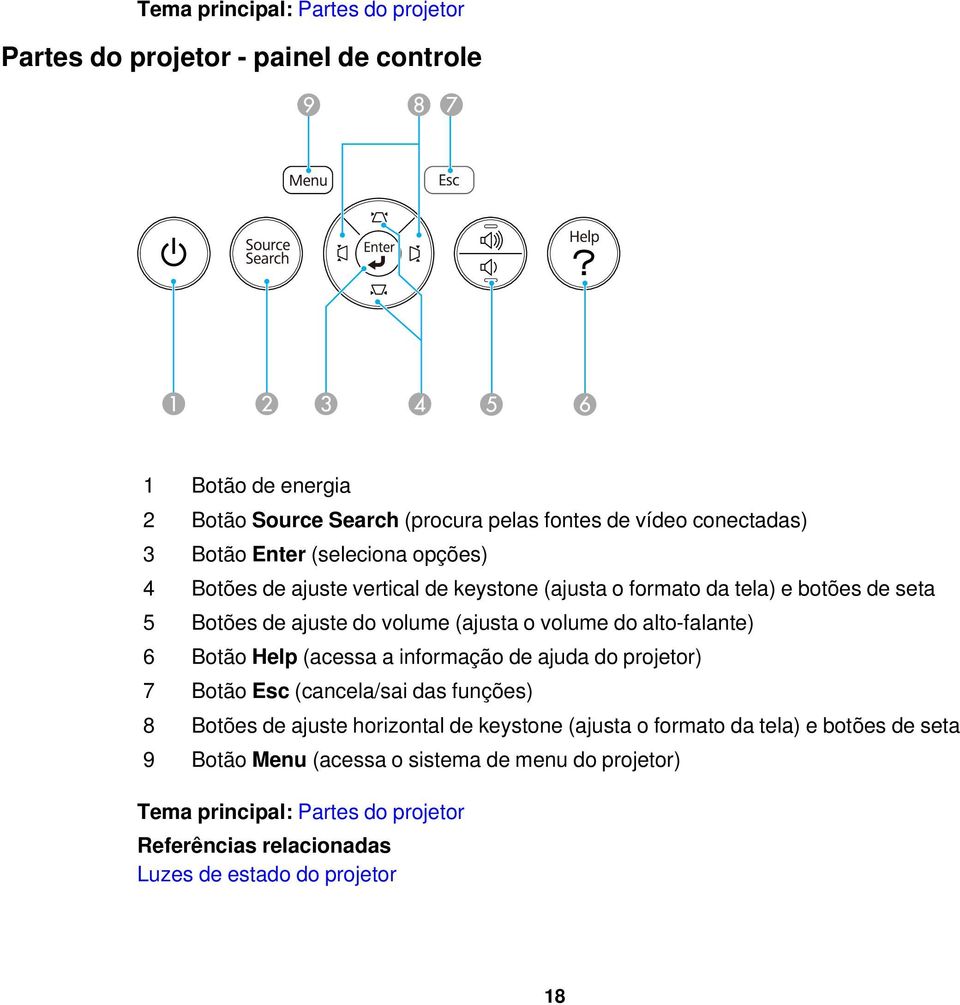 Tema principal: Partes do projetor

Partes do projetor - painel de controle

9 8 7

Menu

Esc

Source Search

Enter

Help

?

1 2 3 4 5 6

1 Botão de energia
2 Botão Source Search (procura pelas fontes de vídeo conectadas)
3 Botão Enter (seleciona opções)
4 Botões de ajuste vertical de keystone (ajusta o formato da tela) e botões de seta
5 Botões de ajuste do volume (ajusta o volume do alto-falante)
6 Botão Help (acessa a informação de ajuda do projetor)
7 Botão Esc (cancela/sai das funções)
8 Botões de ajuste horizontal de keystone (ajusta o formato da tela) e botões de seta
9 Botão Menu (acessa o sistema de menu do projetor)

Tema principal: Partes do projetor
Referências relacionadas
Luzes de estado do projetor

18